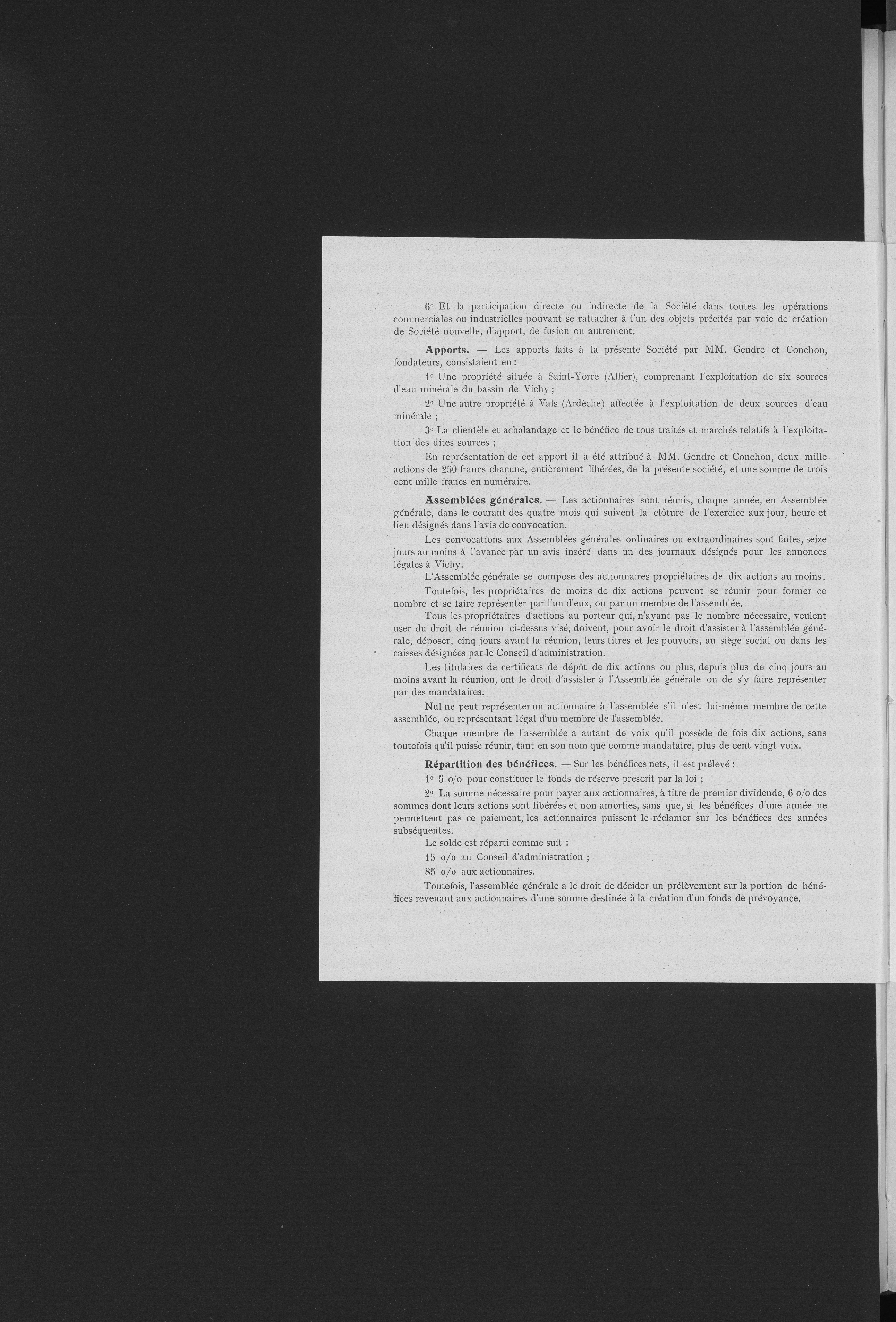 6° Et la participation directe ou indirecte de la Société dans toutes les opérations commerciales ou industrielles pouvant se rattacher à l'un des objets précités par voie de création de Société nouvelle, d'apport, de fusion ou autrement.

Apports. — Les apports faits à la présente Société par MM. Gendre et Conchon, fondateurs, consistaient en :

1° Une propriété située à Saint-Yorre (Allier), comprenant l'exploitation de six sources d'eau minérale du bassin de Vichy ;

2° Une autre propriété à Vals (Ardèche) affectée à l'exploitation de deux sources d'eau minérale ;

3° La clientèle et achalandage et le bénéfice de tous traités et marchés relatifs à l'exploitation des dites sources ;

En représentation de cet apport il a été attribué à MM. Gendre et Conchon, deux mille actions de 250 francs chacune, entièrement libérées, de la présente société, et une somme de trois cent mille francs en numéraire.

Assemblées générales. — Les actionnaires sont réunis, chaque année, en Assemblée générale, dans le courant des quatre mois qui suivent la clôture de l'exercice aux jour, heure et lieu désignés dans l'avis de convocation.

Les convocations aux Assemblées générales ordinaires ou extraordinaires sont faites, seize jours au moins à l'avance par un avis inséré dans un des journaux désignés pour les annonces légales à Vichy.

L'Assemblée générale se compose des actionnaires propriétaires de dix actions au moins.

Toutefois, les propriétaires de moins de dix actions peuvent se réunir pour former ce nombre et se faire représenter par l'un d'eux, ou par un membre de l'assemblée.

Tous les propriétaires d'actions au porteur qui, n'ayant pas le nombre nécessaire, veulent user du droit de réunion ci-dessus visé, doivent, pour avoir le droit d'assister à l'assemblée générale, déposer, cinq jours avant la réunion, leurs titres et les pouvoirs, au siège social ou dans les caisses désignées par le Conseil d'administration.

Les titulaires de certificats de dépôt de dix actions ou plus, depuis plus de cinq jours au moins avant la réunion, ont le droit d'assister à l'Assemblée générale ou de s'y faire représenter par des mandataires.

Nul ne peut représenter un actionnaire à l'assemblée s'il n'est lui-même membre de cette assemblée, ou représentant légal d'un membre de l'assemblée.

Chaque membre de l'assemblée a autant de voix qu'il possède de fois dix actions, sans toutefois qu'il puisse réunir, tant en son nom que comme mandataire, plus de cent vingt voix.

Répartition des bénéfices. — Sur les bénéfices nets, il est prélevé :

1° 5 o/o pour constituer le fonds de réserve prescrit par la loi ;

2° La somme nécessaire pour payer aux actionnaires, à titre de premier dividende, 6 o/o des sommes dont leurs actions sont libérées et non amorties, sans que, si les bénéfices d'une année ne permettent pas ce paiement, les actionnaires puissent le réclamer sur les bénéfices des années subséquentes.

Le solde est réparti comme suit :

15 o/o au Conseil d'administration ;

85 o/o aux actionnaires.

Toutefois, l'assemblée générale a le droit de décider un prélèvement sur la portion de bénéfices revenant aux actionnaires d'une somme destinée à la création d'un fonds de prévoyance.